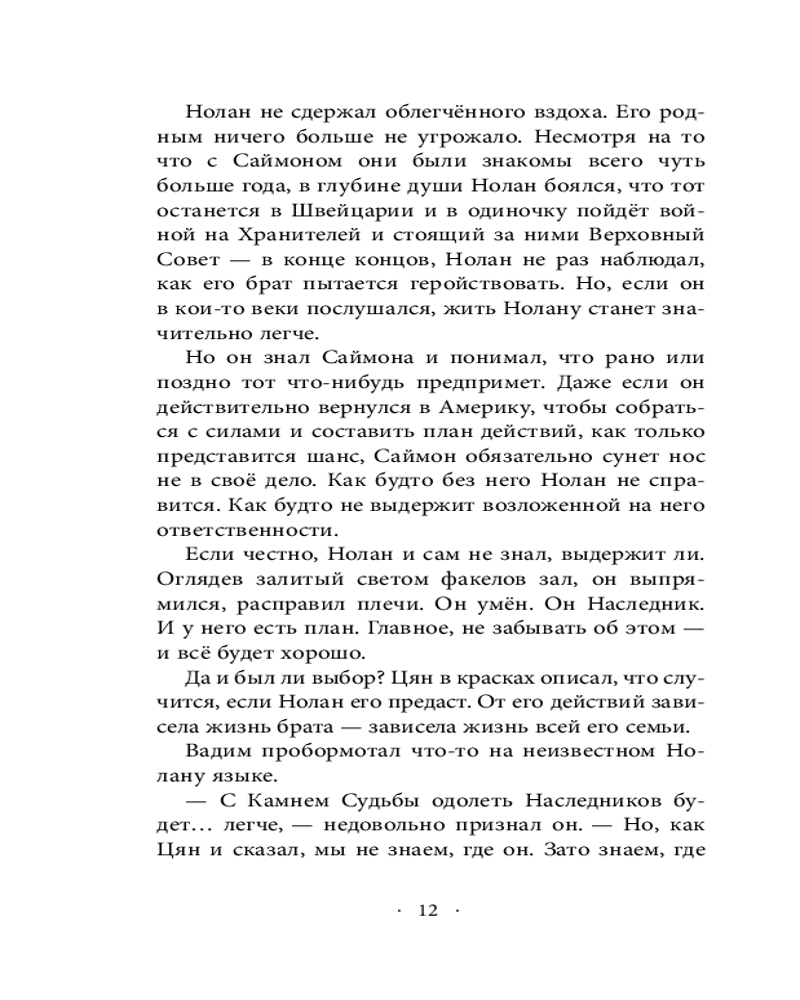 Нолан не сдержал облегчённого вздоха. Его родным ничего больше не угрожало. Несмотря на то что с Саймоном они были знакомы всего чуть больше года, в глубине души Нолан боялся, что тот останется в Швейцарии и в одиночку пойдёт войной на Хранителей и стоящий за ними Верховный Совет — в конце концов, Нолан не раз наблюдал, как его брат пытается геройствовать. Но, если он в кои-то веки послушался, жить Нолану станет значительно легче.

Но он знал Саймона и понимал, что рано или поздно тот что-нибудь предпримет. Даже если он действительно вернулся в Америку, чтобы собраться с силами и составить план действий, как только представится шанс, Саймон обязательно сунет нос не в своё дело. Как будто без него Нолан не справится. Как будто не выдержит возложенной на него ответственности.

Если честно, Нолан и сам не знал, выдержит ли. Оглядев залитый светом факелов зал, он выпрямился, расправил плечи. Он умён. Он Наследник. И у него есть план. Главное, не забывать об этом — и всё будет хорошо.

Да и был ли выбор? Цян в красках описал, что случится, если Нолан его предаст. От его действий зависела жизнь брата — зависела жизнь всей его семьи.

Вадим пробормотал что-то на неизвестном Нолану языке.

— С Камнем Судьбы одолеть Наследников будет… легче, — недовольно признал он. — Но, как Цян и сказал, мы не знаем, где он. Зато знаем, где

· 12 ·